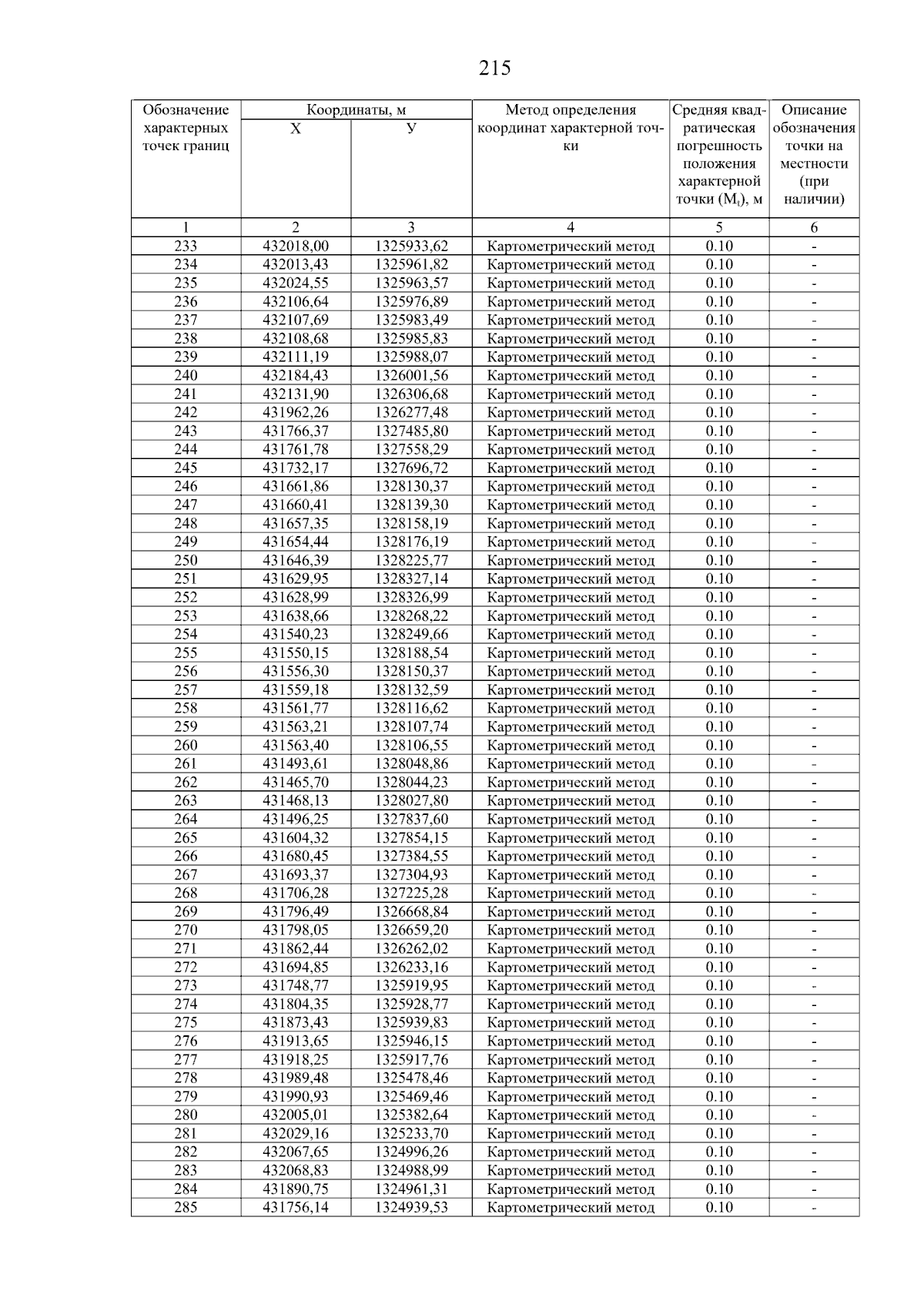 215

| Обозначение характерных точек границ | Координаты, м X | Координаты, м У | Метод определения координат характерной точки | Средняя квадратическая погрешность положения характерной точки ($M_t$), м | Описание обозначения точки на местности (при наличии) |
|---|---|---|---|---|---|
| 1 | 2 | 3 | 4 | 5 | 6 |
| 233 | 432018,00 | 1325933,62 | Картометрический метод | 0.10 | - |
| 234 | 432013,43 | 1325961,82 | Картометрический метод | 0.10 | - |
| 235 | 432024,55 | 1325963,57 | Картометрический метод | 0.10 | - |
| 236 | 432106,64 | 1325976,89 | Картометрический метод | 0.10 | - |
| 237 | 432107,69 | 1325983,49 | Картометрический метод | 0.10 | - |
| 238 | 432108,68 | 1325985,83 | Картометрический метод | 0.10 | - |
| 239 | 432111,19 | 1325988,07 | Картометрический метод | 0.10 | - |
| 240 | 432184,43 | 1326001,56 | Картометрический метод | 0.10 | - |
| 241 | 432131,90 | 1326306,68 | Картометрический метод | 0.10 | - |
| 242 | 431962,26 | 1326277,48 | Картометрический метод | 0.10 | - |
| 243 | 431766,37 | 1327485,80 | Картометрический метод | 0.10 | - |
| 244 | 431761,78 | 1327558,29 | Картометрический метод | 0.10 | - |
| 245 | 431732,17 | 1327696,72 | Картометрический метод | 0.10 | - |
| 246 | 431661,86 | 1328130,37 | Картометрический метод | 0.10 | - |
| 247 | 431660,41 | 1328139,30 | Картометрический метод | 0.10 | - |
| 248 | 431657,35 | 1328158,19 | Картометрический метод | 0.10 | - |
| 249 | 431654,44 | 1328176,19 | Картометрический метод | 0.10 | - |
| 250 | 431646,39 | 1328225,77 | Картометрический метод | 0.10 | - |
| 251 | 431629,95 | 1328327,14 | Картометрический метод | 0.10 | - |
| 252 | 431628,99 | 1328326,99 | Картометрический метод | 0.10 | - |
| 253 | 431638,66 | 1328268,22 | Картометрический метод | 0.10 | - |
| 254 | 431540,23 | 1328249,66 | Картометрический метод | 0.10 | - |
| 255 | 431550,15 | 1328188,54 | Картометрический метод | 0.10 | - |
| 256 | 431556,30 | 1328150,37 | Картометрический метод | 0.10 | - |
| 257 | 431559,18 | 1328132,59 | Картометрический метод | 0.10 | - |
| 258 | 431561,77 | 1328116,62 | Картометрический метод | 0.10 | - |
| 259 | 431563,21 | 1328107,74 | Картометрический метод | 0.10 | - |
| 260 | 431563,40 | 1328106,55 | Картометрический метод | 0.10 | - |
| 261 | 431493,61 | 1328048,86 | Картометрический метод | 0.10 | - |
| 262 | 431465,70 | 1328044,23 | Картометрический метод | 0.10 | - |
| 263 | 431468,13 | 1328027,80 | Картометрический метод | 0.10 | - |
| 264 | 431496,25 | 1327837,60 | Картометрический метод | 0.10 | - |
| 265 | 431604,32 | 1327854,15 | Картометрический метод | 0.10 | - |
| 266 | 431680,45 | 1327384,55 | Картометрический метод | 0.10 | - |
| 267 | 431693,37 | 1327304,93 | Картометрический метод | 0.10 | - |
| 268 | 431706,28 | 1327225,28 | Картометрический метод | 0.10 | - |
| 269 | 431796,49 | 1326668,84 | Картометрический метод | 0.10 | - |
| 270 | 431798,05 | 1326659,20 | Картометрический метод | 0.10 | - |
| 271 | 431862,44 | 1326262,02 | Картометрический метод | 0.10 | - |
| 272 | 431694,85 | 1326233,16 | Картометрический метод | 0.10 | - |
| 273 | 431748,77 | 1325919,95 | Картометрический метод | 0.10 | - |
| 274 | 431804,35 | 1325928,77 | Картометрический метод | 0.10 | - |
| 275 | 431873,43 | 1325939,83 | Картометрический метод | 0.10 | - |
| 276 | 431913,65 | 1325946,15 | Картометрический метод | 0.10 | - |
| 277 | 431918,25 | 1325917,76 | Картометрический метод | 0.10 | - |
| 278 | 431989,48 | 1325478,46 | Картометрический метод | 0.10 | - |
| 279 | 431990,93 | 1325469,46 | Картометрический метод | 0.10 | - |
| 280 | 432005,01 | 1325382,64 | Картометрический метод | 0.10 | - |
| 281 | 432029,16 | 1325233,70 | Картометрический метод | 0.10 | - |
| 282 | 432067,65 | 1324996,26 | Картометрический метод | 0.10 | - |
| 283 | 432068,83 | 1324988,99 | Картометрический метод | 0.10 | - |
| 284 | 431890,75 | 1324961,31 | Картометрический метод | 0.10 | - |
| 285 | 431756,14 | 1324939,53 | Картометрический метод | 0.10 | - |